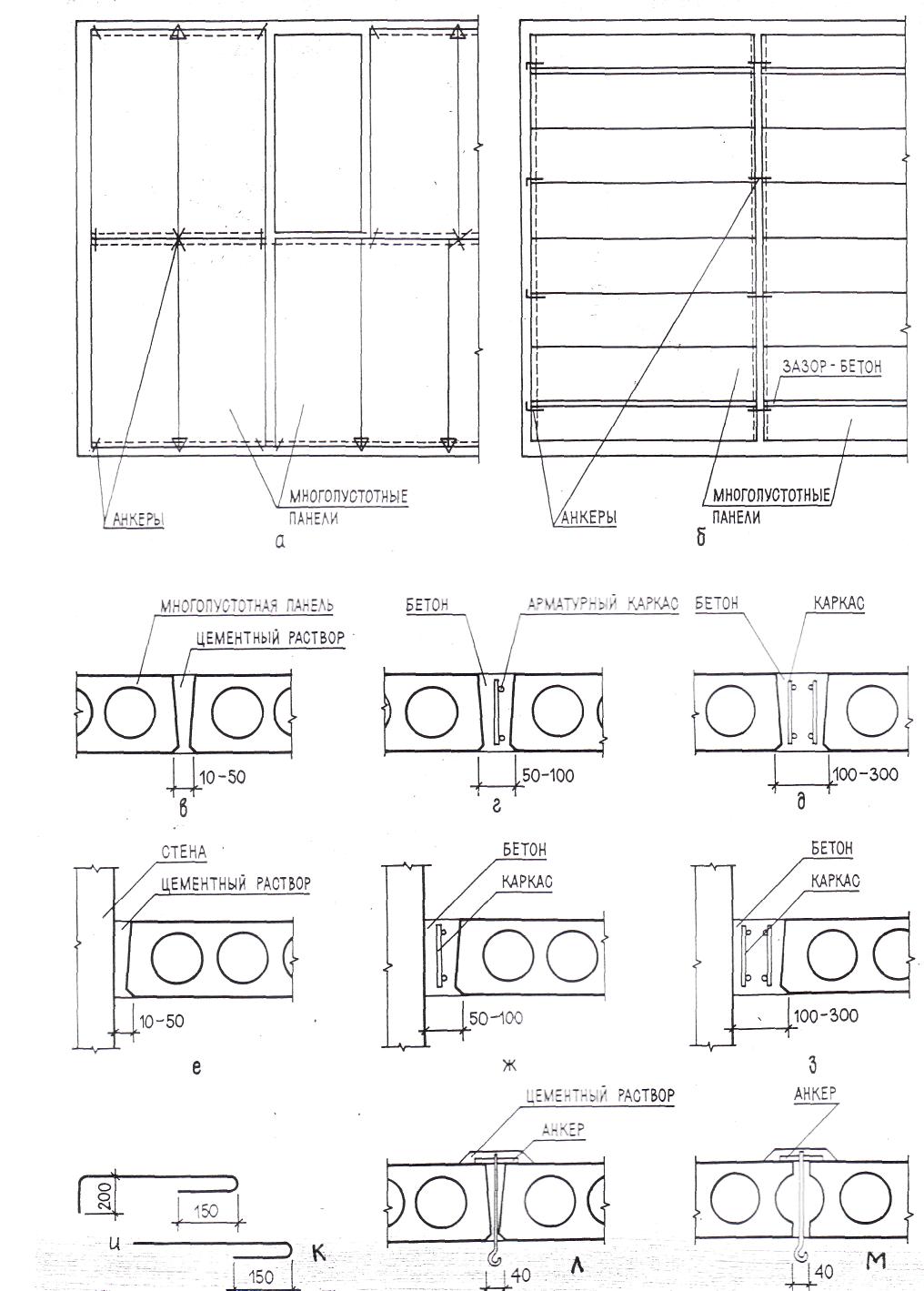 АНКЕРЫ

МНОГОПУСТОТНЫЕ ПАНЕЛИ

а

ЗАЗОР - БЕТОН

АНКЕРЫ

МНОГОПУСТОТНЫЕ ПАНЕЛИ

б

МНОГОПУСТОТНАЯ ПАНЕЛЬ

ЦЕМЕНТНЫЙ РАСТВОР

10-50

в

БЕТОН

АРМАТУРНЫЙ КАРКАС

50-100

г

БЕТОН

КАРКАС

100-300

д

СТЕНА

ЦЕМЕНТНЫЙ РАСТВОР

10-50

е

БЕТОН

КАРКАС

50-100

ж

БЕТОН

КАРКАС

100-300

з

200

150

и

150

к

ЦЕМЕНТНЫЙ РАСТВОР

АНКЕР

40

л

АНКЕР

40

м